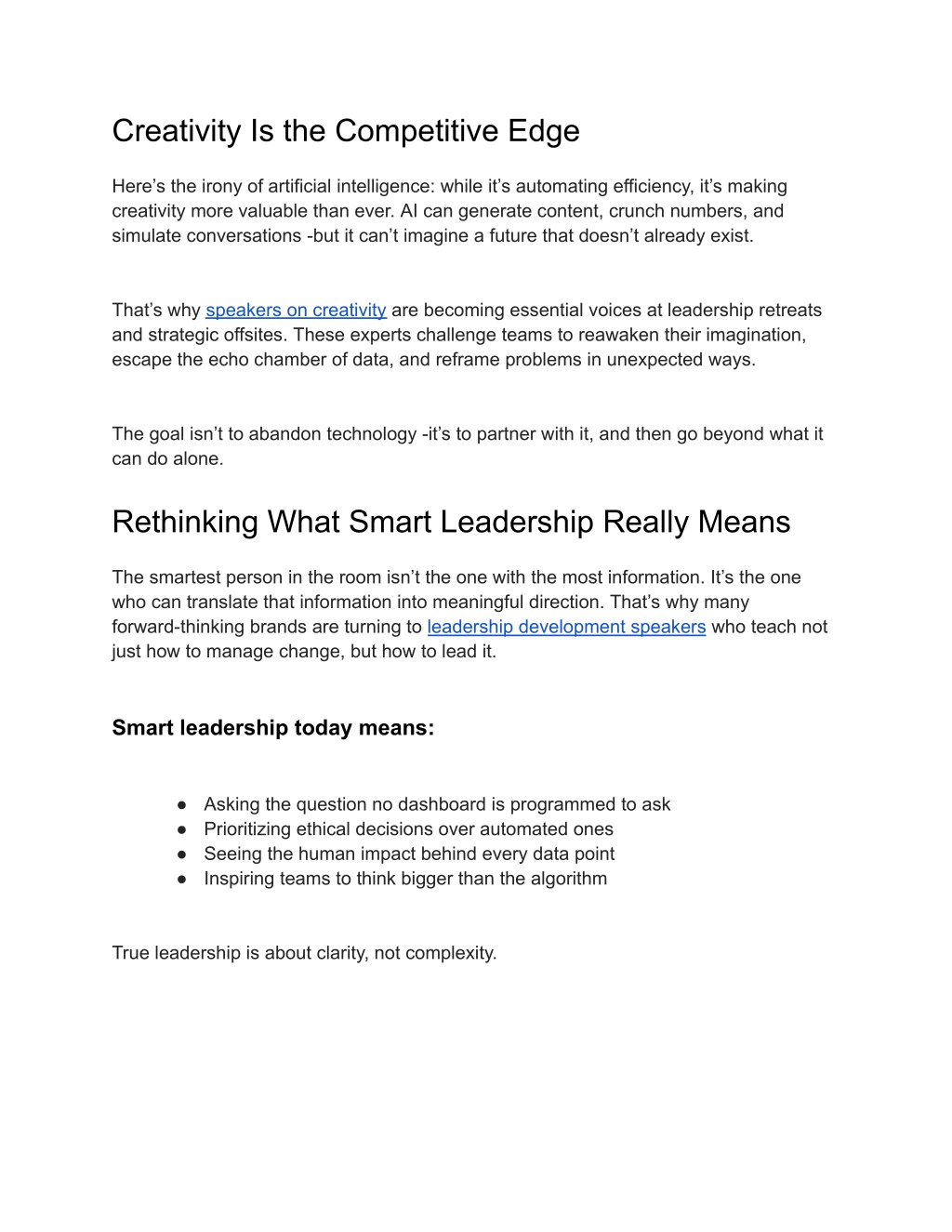 Creativity Is the Competitive Edge

Here’s the irony of artificial intelligence: while it’s automating efficiency, it’s making creativity more valuable than ever. AI can generate content, crunch numbers, and simulate conversations -but it can’t imagine a future that doesn’t already exist.

That’s why speakers on creativity are becoming essential voices at leadership retreats and strategic offsites. These experts challenge teams to reawaken their imagination, escape the echo chamber of data, and reframe problems in unexpected ways.

The goal isn’t to abandon technology -it’s to partner with it, and then go beyond what it can do alone.

Rethinking What Smart Leadership Really Means

The smartest person in the room isn’t the one with the most information. It’s the one who can translate that information into meaningful direction. That’s why many forward-thinking brands are turning to leadership development speakers who teach not just how to manage change, but how to lead it.

Smart leadership today means:

● Asking the question no dashboard is programmed to ask
● Prioritizing ethical decisions over automated ones
● Seeing the human impact behind every data point
● Inspiring teams to think bigger than the algorithm

True leadership is about clarity, not complexity.